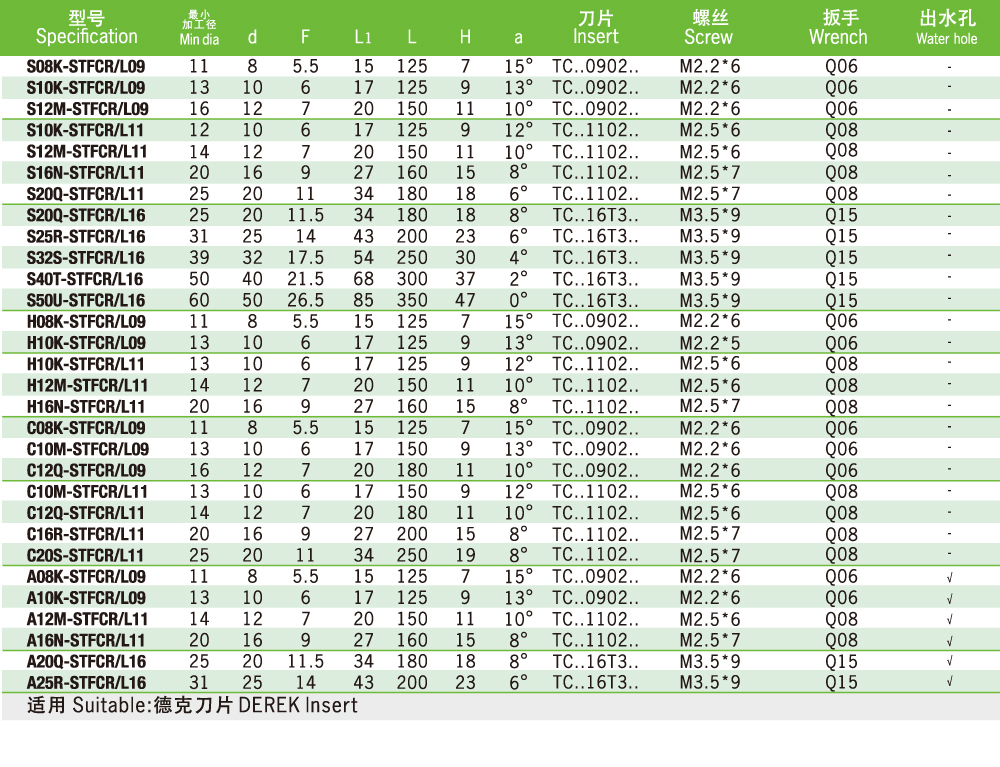 | 型号 Specification | 最小加工径 Min dia | d | F | L1 | L | H | a | 刀片 Insert | 螺丝 Screw | 扳手 Wrench | 出水孔 Water hole |
|---|---|---|---|---|---|---|---|---|---|---|---|
| S08K-STFCR/L09 | 11 | 8 | 5.5 | 15 | 125 | 7 | 15° | TC..0902.. | M2.2*6 | Q06 | - |
| S10K-STFCR/L09 | 13 | 10 | 6 | 17 | 125 | 9 | 13° | TC..0902.. | M2.2*6 | Q06 | - |
| S12M-STFCR/L09 | 16 | 12 | 7 | 20 | 150 | 11 | 10° | TC..0902.. | M2.2*6 | Q06 | - |
| S10K-STFCR/L11 | 12 | 10 | 6 | 17 | 125 | 9 | 12° | TC..1102.. | M2.5*6 | Q08 | - |
| S12M-STFCR/L11 | 14 | 12 | 7 | 20 | 150 | 11 | 10° | TC..1102.. | M2.5*6 | Q08 | - |
| S16N-STFCR/L11 | 20 | 16 | 9 | 27 | 160 | 15 | 8° | TC..1102.. | M2.5*7 | Q08 | - |
| S20Q-STFCR/L11 | 25 | 20 | 11 | 34 | 180 | 18 | 6° | TC..1102.. | M2.5*7 | Q08 | - |
| S20Q-STFCR/L16 | 25 | 20 | 11.5 | 34 | 180 | 18 | 8° | TC..16T3.. | M3.5*9 | Q15 | - |
| S25R-STFCR/L16 | 31 | 25 | 14 | 43 | 200 | 23 | 6° | TC..16T3.. | M3.5*9 | Q15 | - |
| S32S-STFCR/L16 | 39 | 32 | 17.5 | 54 | 250 | 30 | 4° | TC..16T3.. | M3.5*9 | Q15 | - |
| S40T-STFCR/L16 | 50 | 40 | 21.5 | 68 | 300 | 37 | 2° | TC..16T3.. | M3.5*9 | Q15 | - |
| S50U-STFCR/L16 | 60 | 50 | 26.5 | 85 | 350 | 47 | 0° | TC..16T3.. | M3.5*9 | Q15 | - |
| H08K-STFCR/L09 | 11 | 8 | 5.5 | 15 | 125 | 7 | 15° | TC..0902.. | M2.2*6 | Q06 | - |
| H10K-STFCR/L09 | 13 | 10 | 6 | 17 | 125 | 9 | 13° | TC..0902.. | M2.2*5 | Q06 | - |
| H10K-STFCR/L11 | 13 | 10 | 6 | 17 | 125 | 9 | 12° | TC..1102.. | M2.5*6 | Q08 | - |
| H12M-STFCR/L11 | 14 | 12 | 7 | 20 | 150 | 11 | 10° | TC..1102.. | M2.5*6 | Q08 | - |
| H16N-STFCR/L11 | 20 | 16 | 9 | 27 | 160 | 15 | 8° | TC..1102.. | M2.5*7 | Q08 | - |
| C08K-STFCR/L09 | 11 | 8 | 5.5 | 15 | 125 | 7 | 15° | TC..0902.. | M2.2*6 | Q06 | - |
| C10M-STFCR/L09 | 13 | 10 | 6 | 17 | 150 | 9 | 13° | TC..0902.. | M2.2*6 | Q06 | - |
| C12Q-STFCR/L09 | 16 | 12 | 7 | 20 | 180 | 11 | 10° | TC..0902.. | M2.2*6 | Q06 | - |
| C10M-STFCR/L11 | 13 | 10 | 6 | 17 | 150 | 9 | 12° | TC..1102.. | M2.5*6 | Q08 | - |
| C12Q-STFCR/L11 | 14 | 12 | 7 | 20 | 180 | 11 | 10° | TC..1102.. | M2.5*6 | Q08 | - |
| C16R-STFCR/L11 | 20 | 16 | 9 | 27 | 200 | 15 | 8° | TC..1102.. | M2.5*7 | Q08 | - |
| C20S-STFCR/L11 | 25 | 20 | 11 | 34 | 250 | 19 | 8° | TC..1102.. | M2.5*7 | Q08 | - |
| A08K-STFCR/L09 | 11 | 8 | 5.5 | 15 | 125 | 7 | 15° | TC..0902.. | M2.2*6 | Q06 | √ |
| A10K-STFCR/L09 | 13 | 10 | 6 | 17 | 125 | 9 | 13° | TC..0902.. | M2.2*6 | Q06 | √ |
| A12M-STFCR/L11 | 14 | 12 | 7 | 20 | 150 | 11 | 10° | TC..1102.. | M2.5*6 | Q08 | √ |
| A16N-STFCR/L11 | 20 | 16 | 9 | 27 | 160 | 15 | 8° | TC..1102.. | M2.5*7 | Q08 | √ |
| A20Q-STFCR/L16 | 25 | 20 | 11.5 | 34 | 180 | 18 | 8° | TC..16T3.. | M3.5*9 | Q15 | √ |
| A25R-STFCR/L16 | 31 | 25 | 14 | 43 | 200 | 23 | 6° | TC..16T3.. | M3.5*9 | Q15 | √ |

适用 Suitable:德克刀片 DEREK Insert